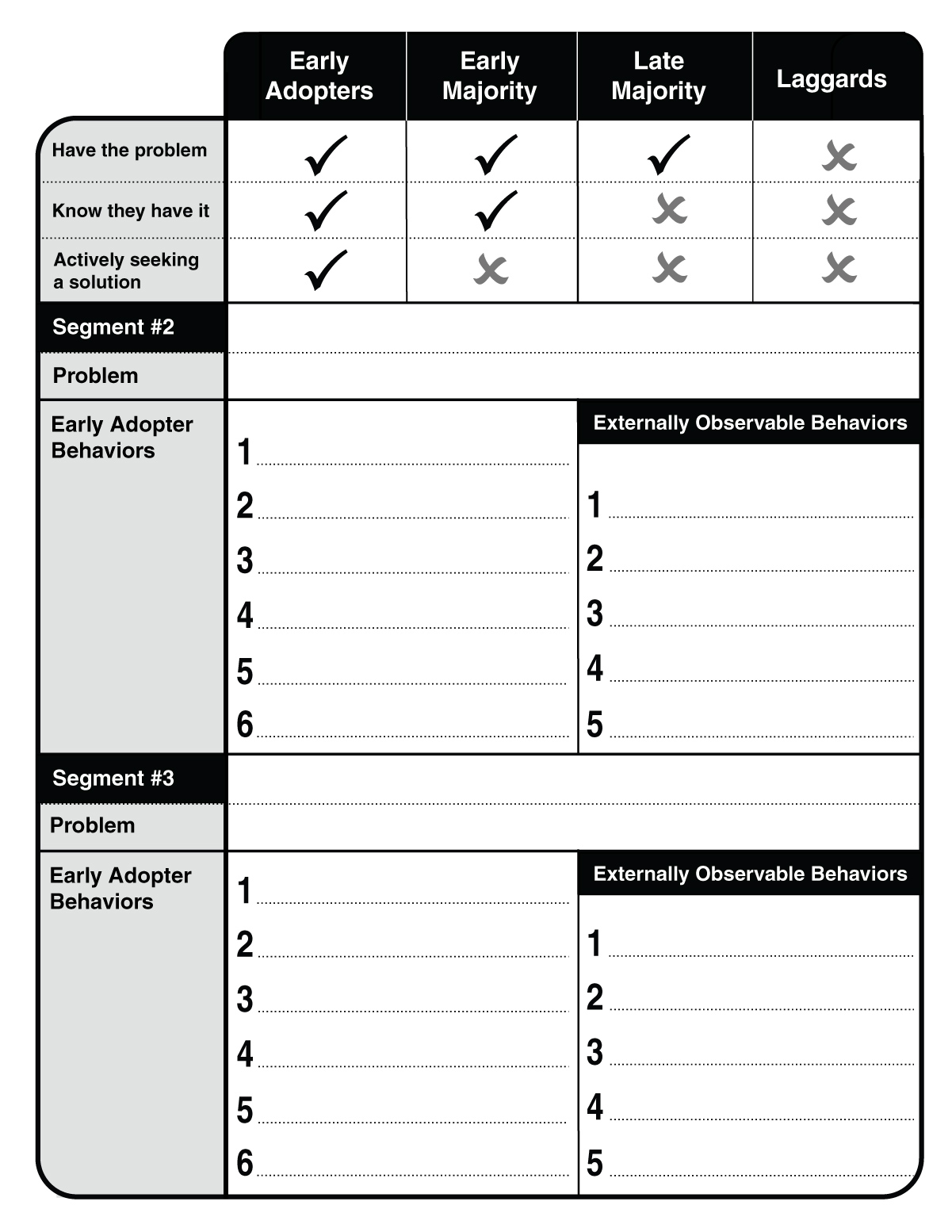 |  | Early Adopters | Early Majority | Late Majority | Laggards |
|---|---|---|---|---|
| Have the problem | ✓ | ✓ | ✓ | ✗ |
| Know they have it | ✓ | ✓ | ✗ | ✗ |
| Actively seeking a solution | ✓ | ✗ | ✗ | ✗ |

Segment #2

Problem

Early Adopter Behaviors

1 ____
2 ____
3 ____
4 ____
5 ____
6 ____

Externally Observable Behaviors

1 ____
2 ____
3 ____
4 ____
5 ____

Segment #3

Problem

Early Adopter Behaviors

1 ____
2 ____
3 ____
4 ____
5 ____
6 ____

Externally Observable Behaviors

1 ____
2 ____
3 ____
4 ____
5 ____